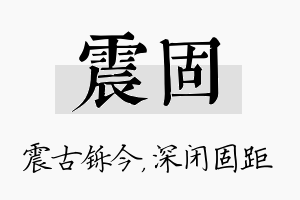 震固

震古铄今，深闭固距